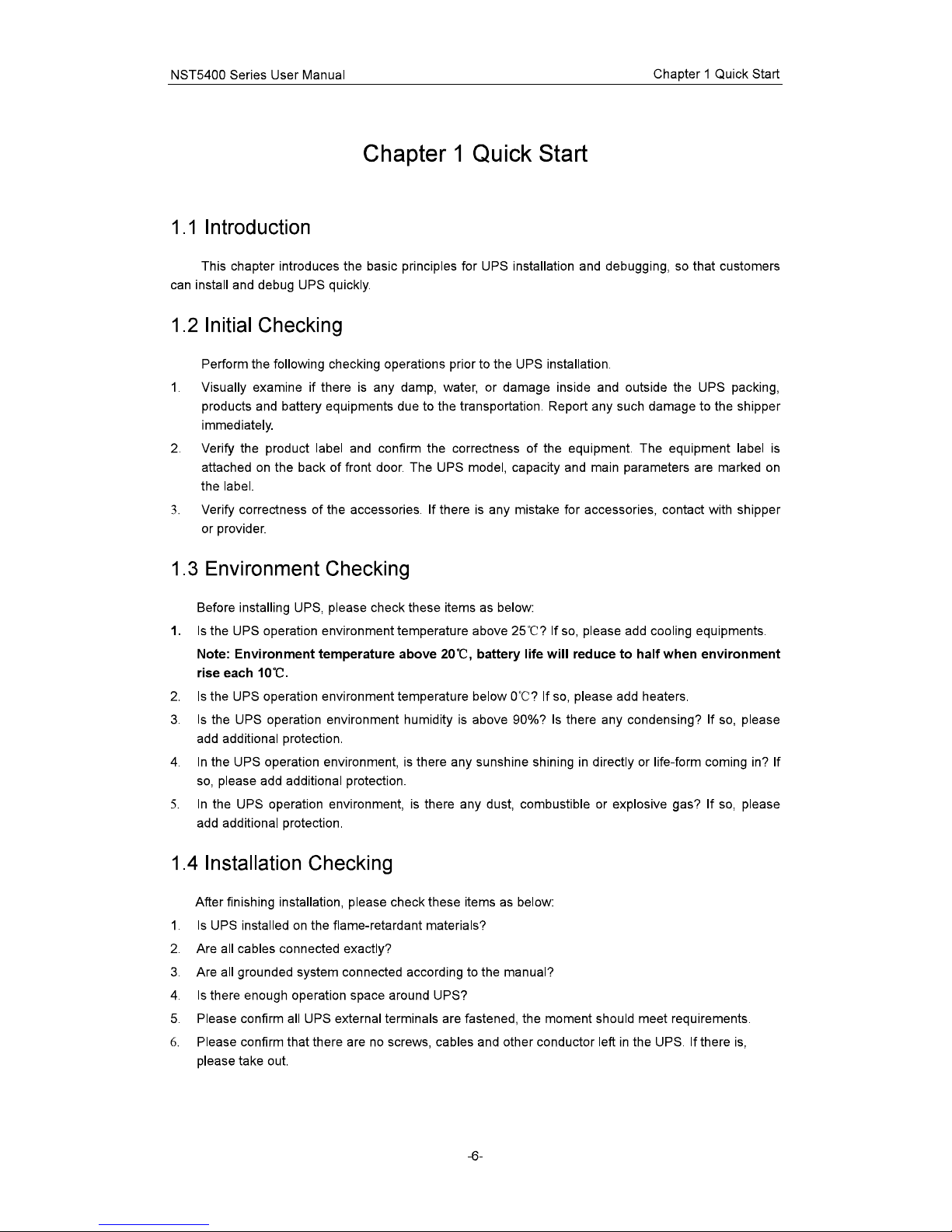 NST5400 Series User Manual Chapter 1 Quick Start

Chapter 1 Quick Start

1.1 Introduction

This chapter introduces the basic principles for UPS installation and debugging, so that customers can install and debug UPS quickly.

1.2 Initial Checking

Perform the following checking operations prior to the UPS installation.

1. Visually examine if there is any damp, water, or damage inside and outside the UPS packing, products and battery equipments due to the transportation. Report any such damage to the shipper immediately.

2. Verify the product label and confirm the correctness of the equipment. The equipment label is attached on the back of front door. The UPS model, capacity and main parameters are marked on the label.

3. Verify correctness of the accessories. If there is any mistake for accessories, contact with shipper or provider.

1.3 Environment Checking

Before installing UPS, please check these items as below:

1. Is the UPS operation environment temperature above 25℃? If so, please add cooling equipments.

Note: Environment temperature above 20℃, battery life will reduce to half when environment rise each 10℃.

2. Is the UPS operation environment temperature below 0℃? If so, please add heaters.

3. Is the UPS operation environment humidity is above 90%? Is there any condensing? If so, please add additional protection.

4. In the UPS operation environment, is there any sunshine shining in directly or life-form coming in? If so, please add additional protection.

5. In the UPS operation environment, is there any dust, combustible or explosive gas? If so, please add additional protection.

1.4 Installation Checking

After finishing installation, please check these items as below:

1. Is UPS installed on the flame-retardant materials?

2. Are all cables connected exactly?

3. Are all grounded system connected according to the manual?

4. Is there enough operation space around UPS?

5. Please confirm all UPS external terminals are fastened, the moment should meet requirements.

6. Please confirm that there are no screws, cables and other conductor left in the UPS. If there is, please take out.

-6-